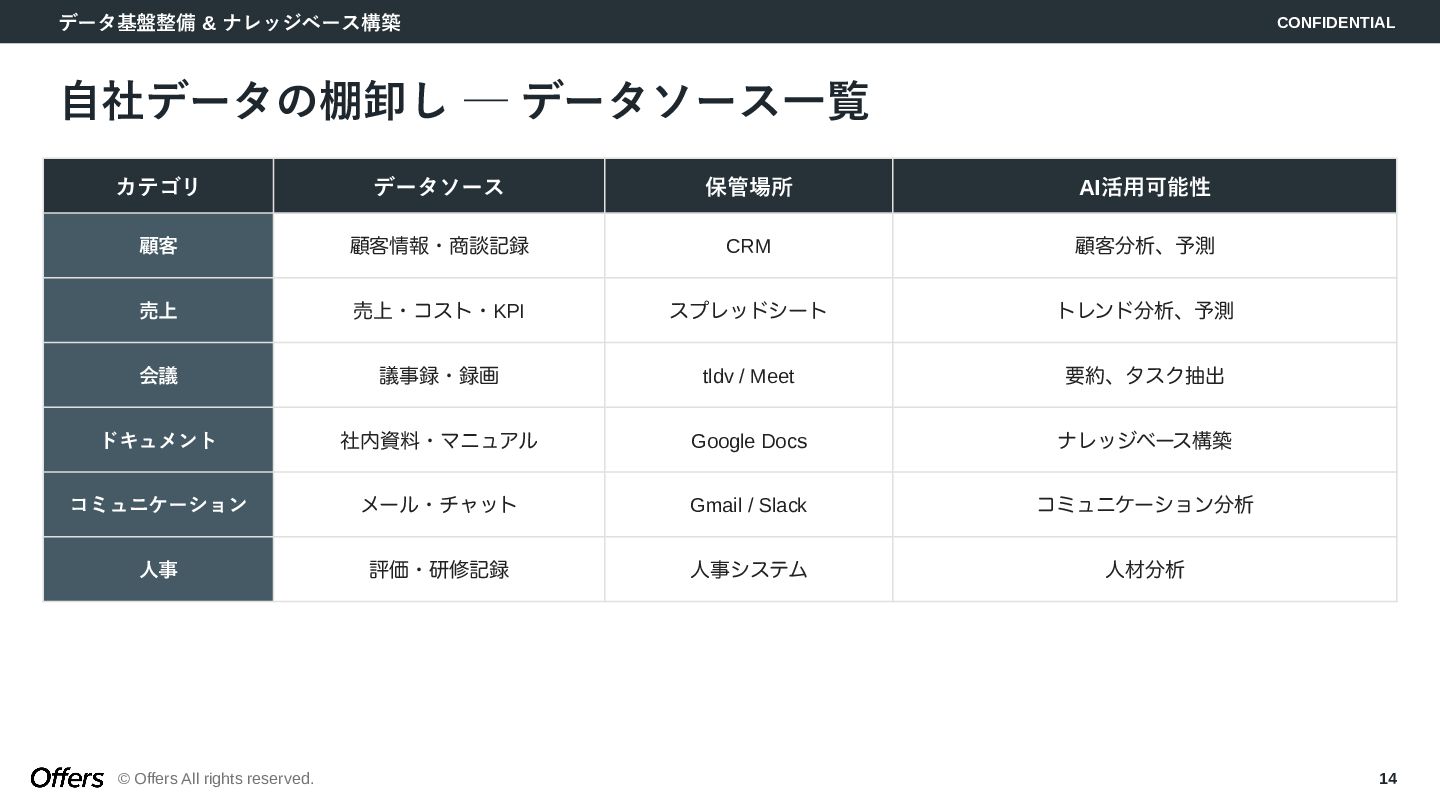 データ基盤整備 & ナレッジベース構築

CONFIDENTIAL

自社データの棚卸し — データソース一覧

| カテゴリ | データソース | 保管場所 | AI活用可能性 |
|---|---|---|---|
| 顧客 | 顧客情報・商談記録 | CRM | 顧客分析、予測 |
| 売上 | 売上・コスト・KPI | スプレッドシート | トレンド分析、予測 |
| 会議 | 議事録・録画 | tldv / Meet | 要約、タスク抽出 |
| ドキュメント | 社内資料・マニュアル | Google Docs | ナレッジベース構築 |
| コミュニケーション | メール・チャット | Gmail / Slack | コミュニケーション分析 |
| 人事 | 評価・研修記録 | 人事システム | 人材分析 |

Offers © Offers All rights reserved.

14